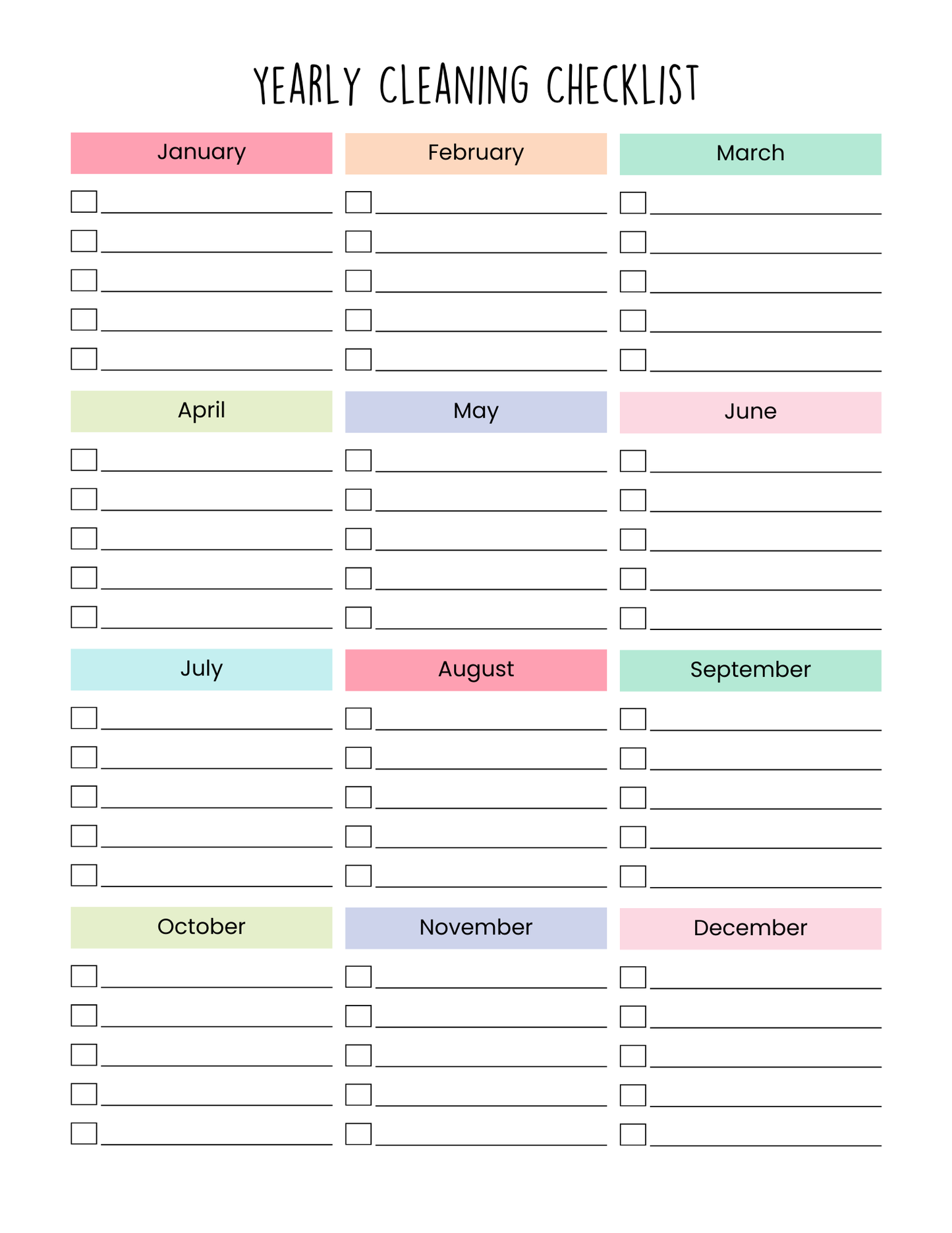 YEARLY CLEANING CHECKLIST

January

February

March

April

May

June

July

August

September

October

November

December